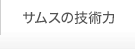 サムスの技術力